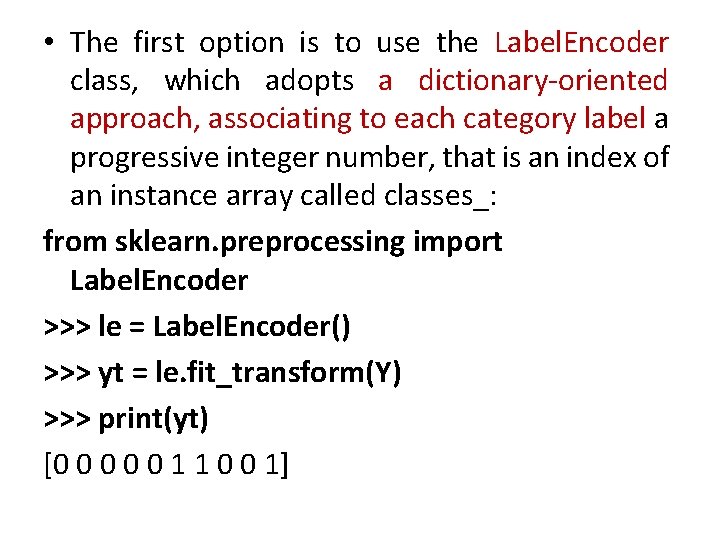 • The first option is to use the LabelEncoder class, which adopts a dictionary-oriented approach, associating to each category label a progressive integer number, that is an index of an instance array called classes_:

from sklearn.preprocessing import LabelEncoder

>>> le = LabelEncoder()

>>> yt = le.fit_transform(Y)

>>> print(yt)

[0 0 0 0 0 1 1 0 0 1]